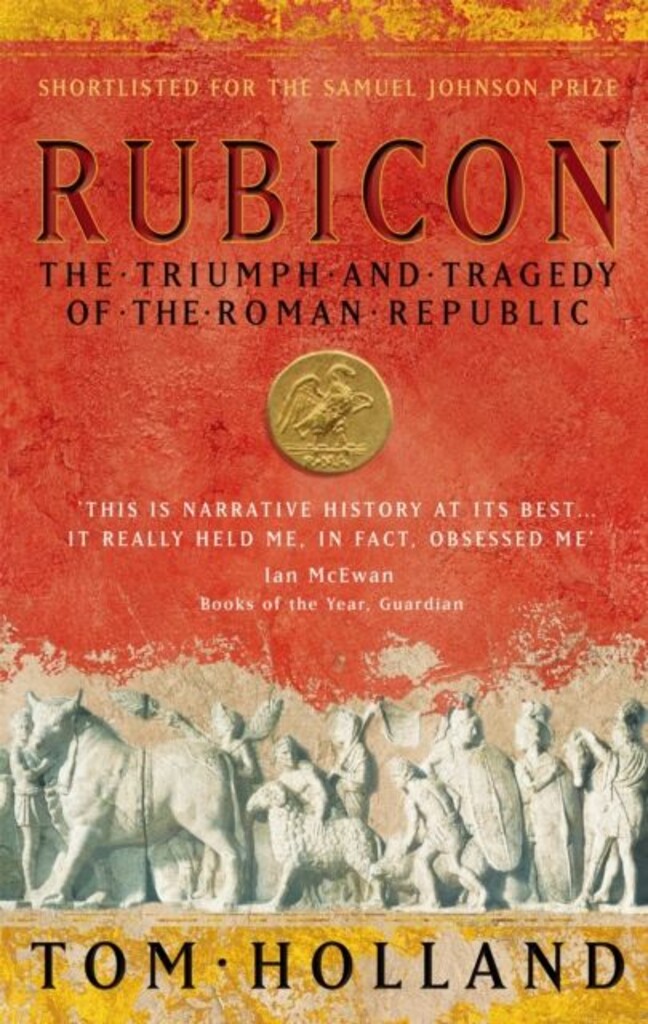 SHORTLISTED FOR THE SAMUEL JOHNSON PRIZE

RUBICON

THE·TRIUMPH·AND·TRAGEDY OF·THE·ROMAN·REPUBLIC

'THIS IS NARRATIVE HISTORY AT ITS BEST... IT REALLY HELD ME, IN FACT, OBSESSED ME'
Ian McEwan
Books of the Year, Guardian

TOM·HOLLAND